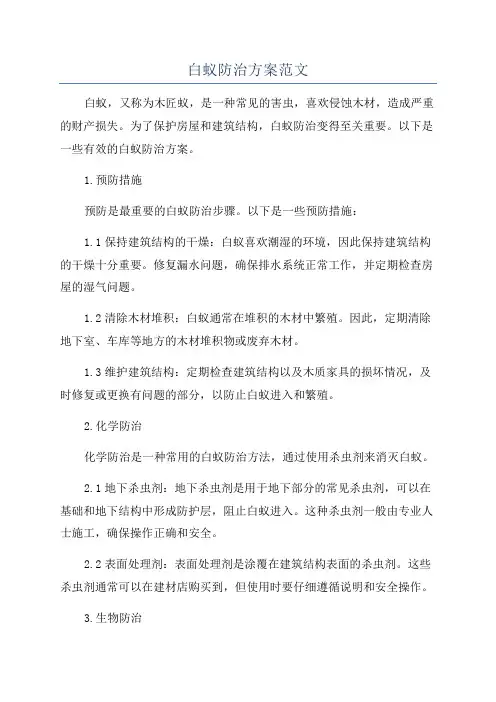 白蚁防治方案范文

白蚁，又称为木匠蚁，是一种常见的害虫，喜欢侵蚀木材，造成严重的财产损失。为了保护房屋和建筑结构，白蚁防治变得至关重要。以下是一些有效的白蚁防治方案。

1.预防措施

预防是最重要的白蚁防治步骤。以下是一些预防措施：

1.1保持建筑结构的干燥：白蚁喜欢潮湿的环境，因此保持建筑结构的干燥十分重要。修复漏水问题，确保排水系统正常工作，并定期检查房屋的湿气问题。

1.2清除木材堆积：白蚁通常在堆积的木材中繁殖。因此，定期清除地下室、车库等地方的木材堆积物或废弃木材。

1.3维护建筑结构：定期检查建筑结构以及木质家具的损坏情况，及时修复或更换有问题的部分，以防止白蚁进入和繁殖。

2.化学防治

化学防治是一种常用的白蚁防治方法，通过使用杀虫剂来消灭白蚁。

2.1地下杀虫剂：地下杀虫剂是用于地下部分的常见杀虫剂，可以在基础和地下结构中形成防护层，阻止白蚁进入。这种杀虫剂一般由专业人士施工，确保操作正确和安全。

2.2表面处理剂：表面处理剂是涂覆在建筑结构表面的杀虫剂。这些杀虫剂通常可以在建材店购买到，但使用时要仔细遵循说明和安全操作。

3.生物防治